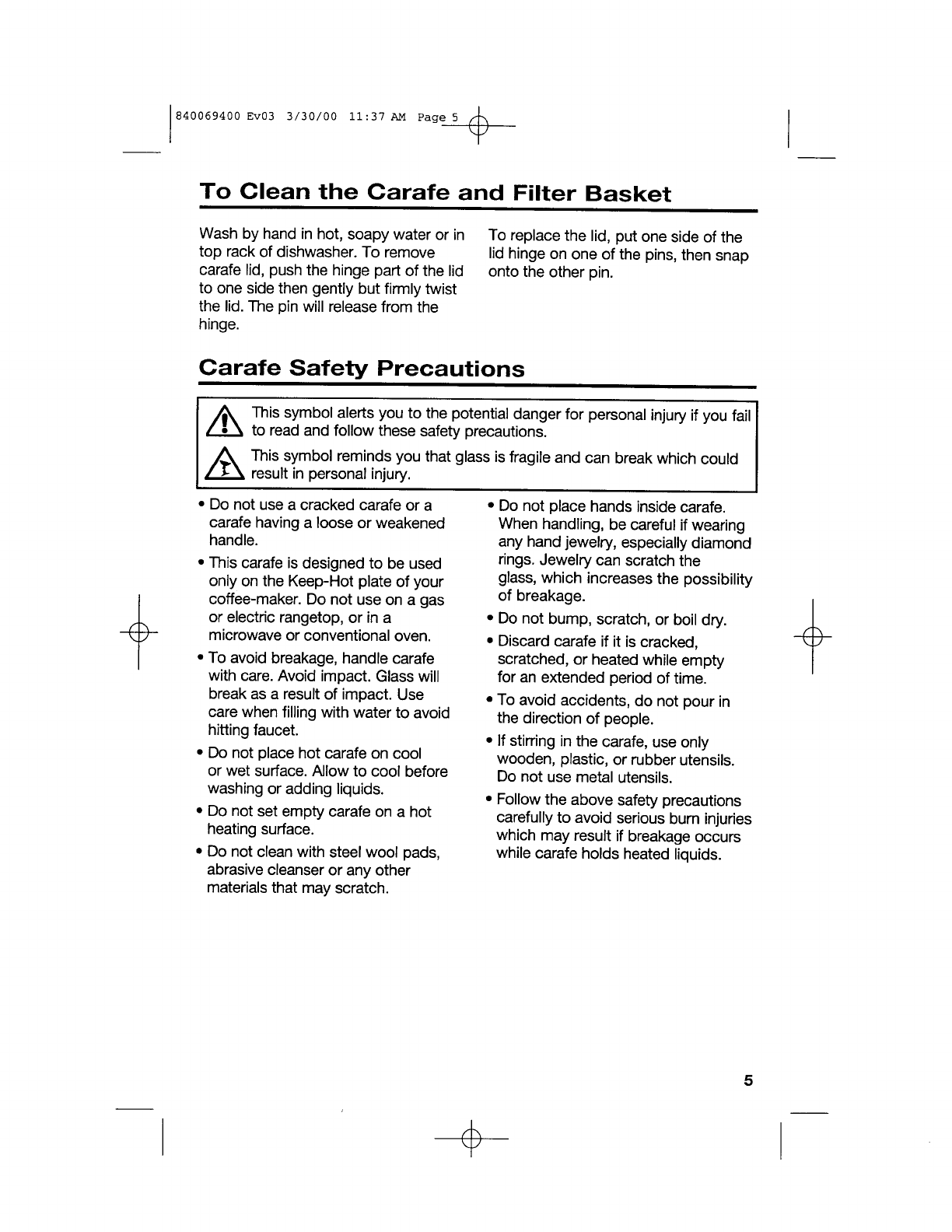 840069400 Ev03 3/30/00 11:37 AM Page 5

To Clean the Carafe and Filter Basket

Wash by hand in hot, soapy water or in top rack of dishwasher. To remove carafe lid, push the hinge part of the lid to one side then gently but firmly twist the lid. The pin will release from the hinge.

To replace the lid, put one side of the lid hinge on one of the pins, then snap onto the other pin.

Carafe Safety Precautions

This symbol alerts you to the potential danger for personal injury if you fail to read and follow these safety precautions.

This symbol reminds you that glass is fragile and can break which could result in personal injury.

• Do not use a cracked carafe or a carafe having a loose or weakened handle.

• This carafe is designed to be used only on the Keep-Hot plate of your coffee-maker. Do not use on a gas or electric rangetop, or in a microwave or conventional oven.

• To avoid breakage, handle carafe with care. Avoid impact. Glass will break as a result of impact. Use care when filling with water to avoid hitting faucet.

• Do not place hot carafe on cool or wet surface. Allow to cool before washing or adding liquids.

• Do not set empty carafe on a hot heating surface.

• Do not clean with steel wool pads, abrasive cleanser or any other materials that may scratch.

• Do not place hands inside carafe. When handling, be careful if wearing any hand jewelry, especially diamond rings. Jewelry can scratch the glass, which increases the possibility of breakage.

• Do not bump, scratch, or boil dry.

• Discard carafe if it is cracked, scratched, or heated while empty for an extended period of time.

• To avoid accidents, do not pour in the direction of people.

• If stirring in the carafe, use only wooden, plastic, or rubber utensils. Do not use metal utensils.

• Follow the above safety precautions carefully to avoid serious burn injuries which may result if breakage occurs while carafe holds heated liquids.

5